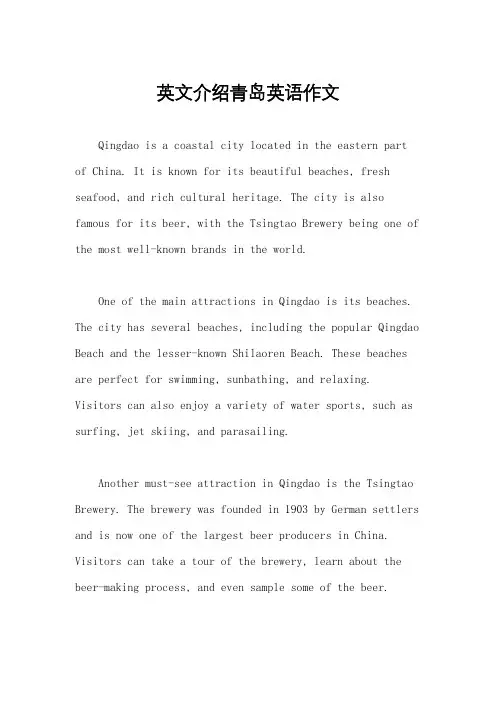 英文介绍青岛英语作文

Qingdao is a coastal city located in the eastern part of China. It is known for its beautiful beaches, fresh seafood, and rich cultural heritage. The city is also famous for its beer, with the Tsingtao Brewery being one of the most well-known brands in the world.

One of the main attractions in Qingdao is its beaches. The city has several beaches, including the popular Qingdao Beach and the lesser-known Shilaoren Beach. These beaches are perfect for swimming, sunbathing, and relaxing. Visitors can also enjoy a variety of water sports, such as surfing, jet skiing, and parasailing.

Another must-see attraction in Qingdao is the Tsingtao Brewery. The brewery was founded in 1903 by German settlers and is now one of the largest beer producers in China. Visitors can take a tour of the brewery, learn about the beer-making process, and even sample some of the beer.